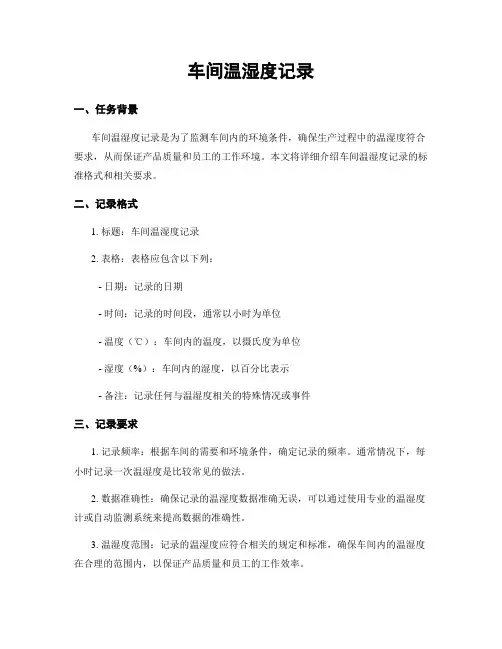 车间温湿度记录

一、任务背景

车间温湿度记录是为了监测车间内的环境条件，确保生产过程中的温湿度符合要求，从而保证产品质量和员工的工作环境。本文将详细介绍车间温湿度记录的标准格式和相关要求。

二、记录格式

1. 标题：车间温湿度记录

2. 表格：表格应包含以下列：

- 日期：记录的日期

- 时间：记录的时间段，通常以小时为单位

- 温度（℃）：车间内的温度，以摄氏度为单位

- 湿度（%）：车间内的湿度，以百分比表示

- 备注：记录任何与温湿度相关的特殊情况或事件

三、记录要求

1. 记录频率：根据车间的需要和环境条件，确定记录的频率。通常情况下，每小时记录一次温湿度是比较常见的做法。

2. 数据准确性：确保记录的温湿度数据准确无误，可以通过使用专业的温湿度计或自动监测系统来提高数据的准确性。

3. 温湿度范围：记录的温湿度应符合相关的规定和标准，确保车间内的温湿度在合理的范围内，以保证产品质量和员工的工作效率。